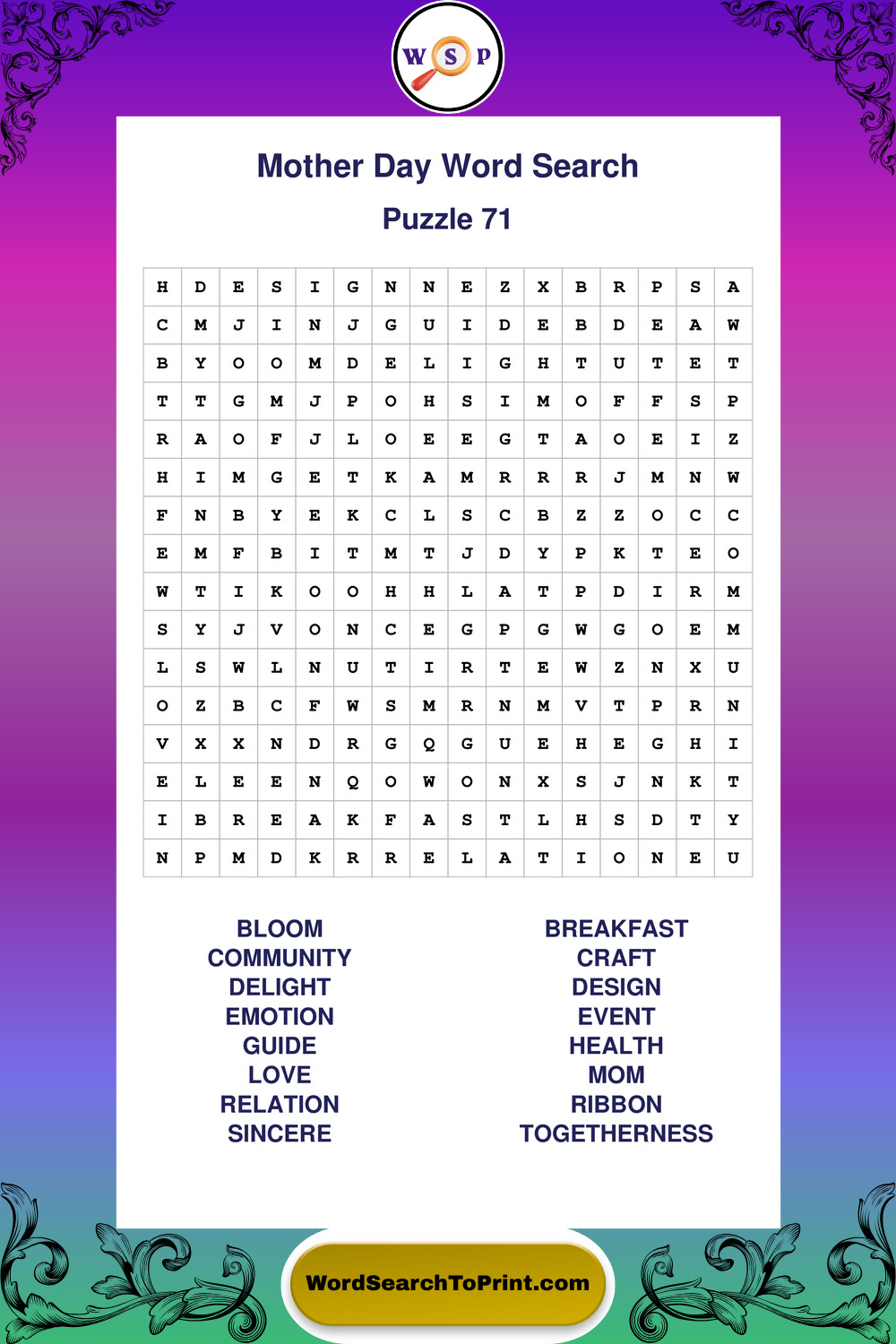 W S P

Mother Day Word Search

Puzzle 71

| H | D | E | S | I | G | N | N | E | Z | X | B | R | P | S | A |
|---|---|---|---|---|---|---|---|---|---|---|---|---|---|---|---|
| C | M | J | I | N | J | G | U | I | D | E | B | D | E | A | W |
| B | Y | O | O | M | D | E | L | I | G | H | T | U | T | E | T |
| T | T | G | M | J | P | O | H | S | I | M | O | F | F | S | P |
| R | A | O | F | J | L | O | E | E | G | T | A | O | E | I | Z |
| H | I | M | G | E | T | K | A | M | R | R | R | J | M | N | W |
| F | N | B | Y | E | K | C | L | S | C | B | Z | Z | O | C | C |
| E | M | F | B | I | T | M | T | J | D | Y | P | K | T | E | O |
| W | T | I | K | O | O | H | H | L | A | T | P | D | I | R | M |
| S | Y | J | V | O | N | C | E | G | P | G | W | G | O | E | M |
| L | S | W | L | N | U | T | I | R | T | E | W | Z | N | X | U |
| O | Z | B | C | F | W | S | M | R | N | M | V | T | P | R | N |
| V | X | X | N | D | R | G | Q | G | U | E | H | E | G | H | I |
| E | L | E | E | N | Q | O | W | O | N | X | S | J | N | K | T |
| I | B | R | E | A | K | F | A | S | T | L | H | S | D | T | Y |
| N | P | M | D | K | R | R | E | L | A | T | I | O | N | E | U |

BLOOM
COMMUNITY
DELIGHT
EMOTION
GUIDE
LOVE
RELATION
SINCERE

BREAKFAST
CRAFT
DESIGN
EVENT
HEALTH
MOM
RIBBON
TOGETHERNESS

WordSearchToPrint.com